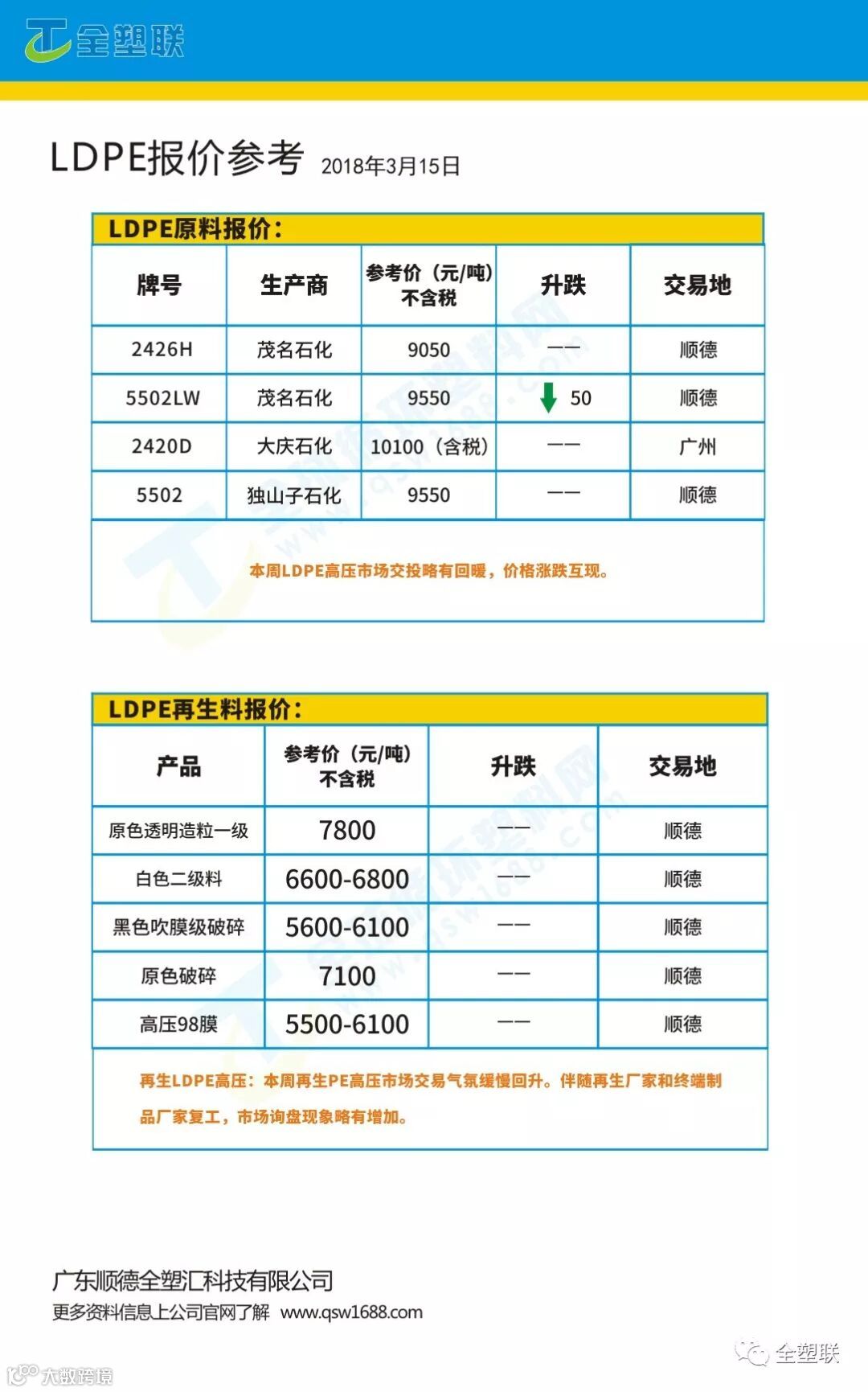 全塑联

LDPE报价参考 2018年3月15日

LDPE原料报价：

| 牌号 | 生产商 | 参考价（元/吨）不含税 | 升跌 | 交易地 |
|---|---|---|---|---|
| 2426H | 茂名石化 | 9050 | —— | 顺德 |
| 5502LW | 茂名石化 | 9550 | 50 | 顺德 |
| 2420D | 大庆石化 | 10100（含税） | —— | 广州 |
| 5502 | 独山子石化 | 9550 | —— | 顺德 |

本周LDPE高压市场交投略有回暖，价格涨跌互现。

LDPE再生料报价：

| 产品 | 参考价（元/吨）不含税 | 升跌 | 交易地 |
|---|---|---|---|
| 原色透明造粒一级 | 7800 | —— | 顺德 |
| 白色二级料 | 6600-6800 | —— | 顺德 |
| 黑色吹膜级破碎 | 5600-6100 | —— | 顺德 |
| 原色破碎 | 7100 | —— | 顺德 |
| 高压98膜 | 5500-6100 | —— | 顺德 |

再生LDPE高压：本周再生PE高压市场交易气氛缓慢回升。伴随再生厂家和终端制品厂家复工，市场询盘现象略有增加。

广东顺德全塑汇科技有限公司
更多资料信息上公司官网了解 www.qsw1688.com

全塑联
大数跨境